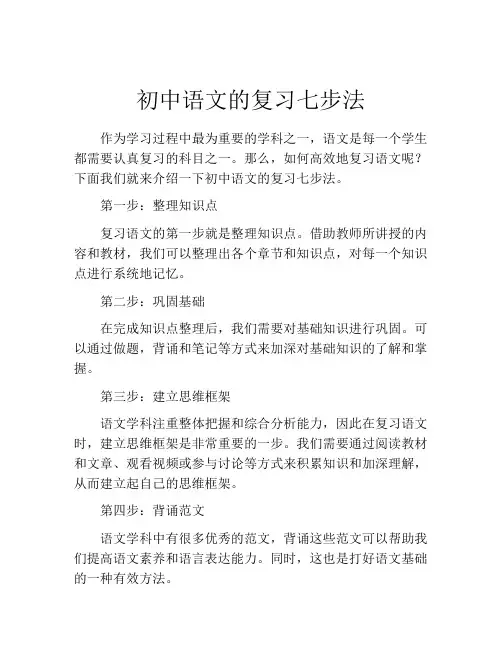 初中语文的复习七步法

作为学习过程中最为重要的学科之一，语文是每一个学生都需要认真复习的科目之一。那么，如何高效地复习语文呢？下面我们就来介绍一下初中语文的复习七步法。

第一步：整理知识点

复习语文的第一步就是整理知识点。借助教师所讲授的内容和教材，我们可以整理出各个章节和知识点，对每一个知识点进行系统地记忆。

第二步：巩固基础

在完成知识点整理后，我们需要对基础知识进行巩固。可以通过做题，背诵和笔记等方式来加深对基础知识的了解和掌握。

第三步：建立思维框架

语文学科注重整体把握和综合分析能力，因此在复习语文时，建立思维框架是非常重要的一步。我们需要通过阅读教材和文章、观看视频或参与讨论等方式来积累知识和加深理解，从而建立起自己的思维框架。

第四步：背诵范文

语文学科中有很多优秀的范文，背诵这些范文可以帮助我们提高语文素养和语言表达能力。同时，这也是打好语文基础的一种有效方法。